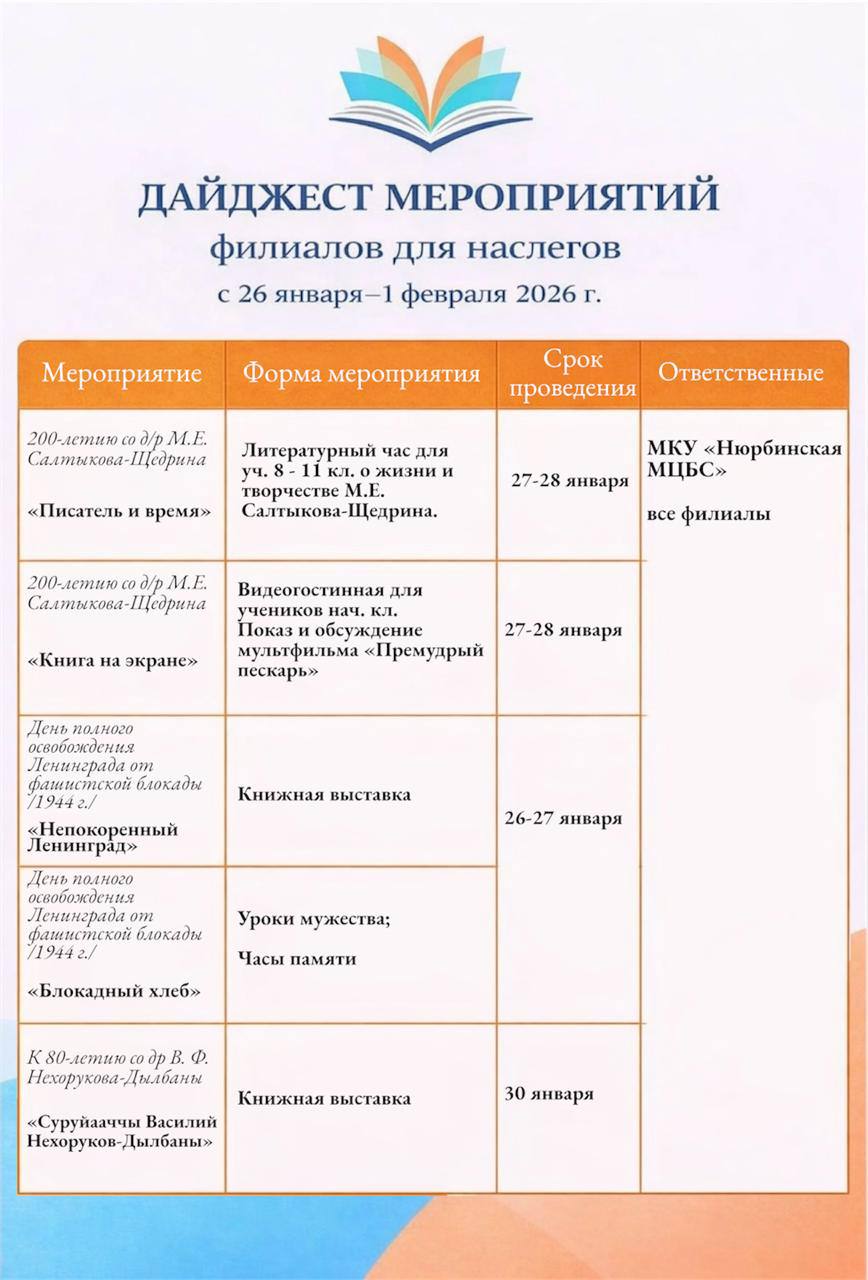 ДАЙДЖЕСТ МЕРОПРИЯТИЙ
филиалов для наслегов
с 26 января–1 февраля 2026 г.

| Мероприятие | Форма мероприятия | Срок проведения | Ответственные |
|---|---|---|---|
| 200-летию со д/р М.Е. Салтыкова-Щедрина «Писатель и время» | Литературный час для уч. 8 - 11 кл. о жизни и творчестве М.Е. Салтыкова-Щедрина. | 27-28 января | МКУ «Нюрбинская МЦБС» все филиалы |
| 200-летию со д/р М.Е. Салтыкова-Щедрина «Книга на экране» | Видеогостинная для учеников нач. кл. Показ и обсуждение мультфильма «Премудрый пескарь» | 27-28 января | |
| День полного освобождения Ленинграда от фашистской блокады /1944 г./ «Непокоренный Ленинград» | Книжная выставка | 26-27 января | |
| День полного освобождения Ленинграда от фашистской блокады /1944 г./ «Блокадный хлеб» | Уроки мужества; Часы памяти | | |
| К 80-летию со др В. Ф. Нехорукова-Дылбаны «Суруйааччы Василий Нехоруков-Дылбаны» | Книжная выставка | 30 января | |